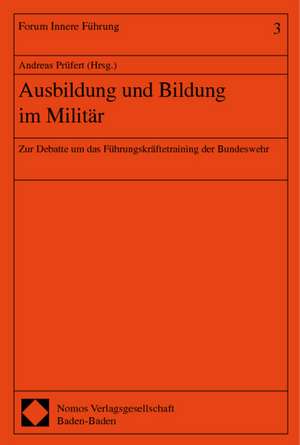 Forum Innere Führung

3

Andreas Prüfert (Hrsg.)

Ausbildung und Bildung im Militär

Zur Debatte um das Führungskräftetraining der Bundeswehr

Nomos Verlagsgesellschaft
Baden-Baden